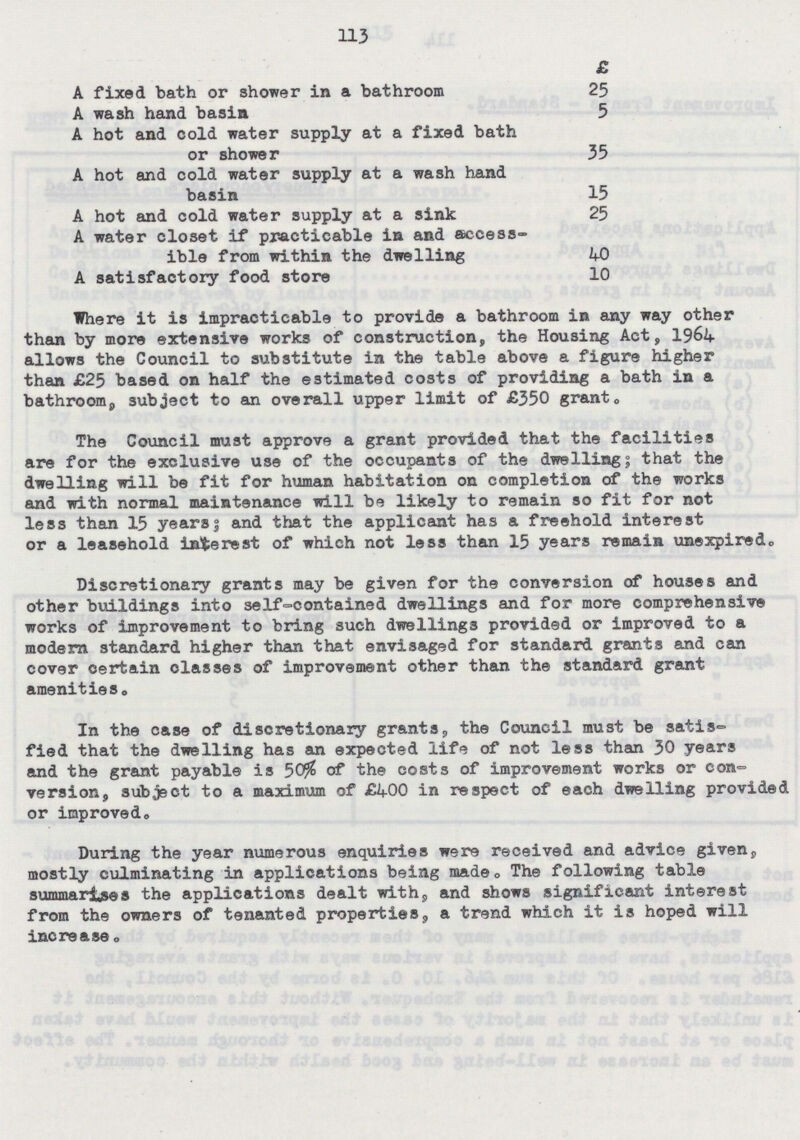 113

| | £ |
|---|---|
| A fixed bath or shower in a bathroom | 25 |
| A wash hand basin | 5 |
| A hot and cold water supply at a fixed bath or shower | 35 |
| A hot and cold water supply at a wash hand basin | 15 |
| A hot and cold water supply at a sink | 25 |
| A water closet if practicable in and accessible from within the dwelling | 40 |
| A satisfactory food store | 10 |

Where it is impracticable to provide a bathroom in any way other than by more extensive works of construction, the Housing Act, 1964 allows the Council to substitute in the table above a figure higher than £25 based on half the estimated costs of providing a bath in a bathroom, subject to an overall upper limit of £350 grant.

The Council must approve a grant provided that the facilities are for the exclusive use of the occupants of the dwelling; that the dwelling will be fit for human habitation on completion of the works and with normal maintenance will be likely to remain so fit for not less than 15 years; and that the applicant has a freehold interest or a leasehold interest of which not less than 15 years remain unexpired.

Discretionary grants may be given for the conversion of houses and other buildings into self-contained dwellings and for more comprehensive works of improvement to bring such dwellings provided or improved to a modern standard higher than that envisaged for standard grants and can cover certain classes of improvement other than the standard grant amenities.

In the case of discretionary grants, the Council must be satisfied that the dwelling has an expected life of not less than 30 years and the grant payable is 50% of the costs of improvement works or conversion, subject to a maximum of £400 in respect of each dwelling provided or improved.

During the year numerous enquiries were received and advice given, mostly culminating in applications being made. The following table summarises the applications dealt with, and shows significant interest from the owners of tenanted properties, a trend which it is hoped will increase.